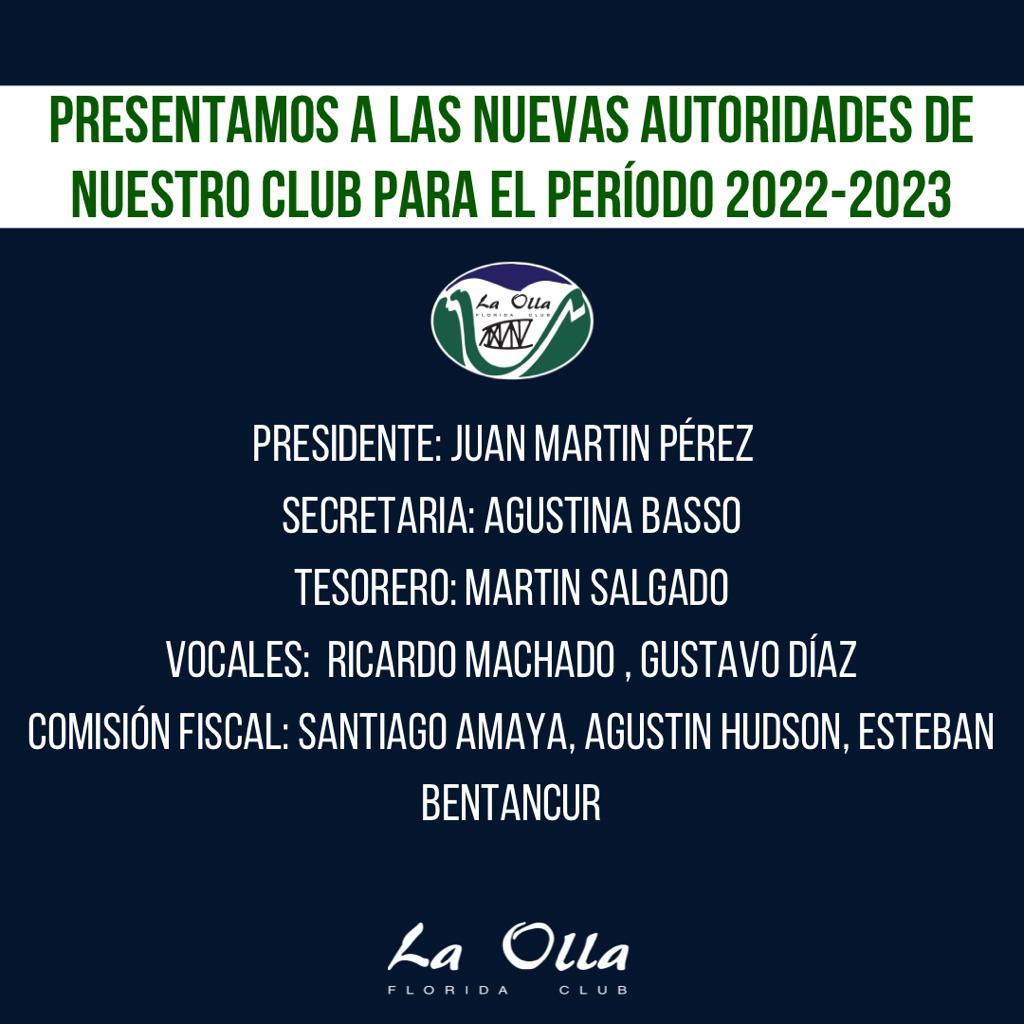 PRESENTAMOS A LAS NUEVAS AUTORIDADES DE NUESTRO CLUB PARA EL PERÍODO 2022-2023

La Olla
FLORIDA CLUB

PRESIDENTE: JUAN MARTIN PÉREZ
SECRETARIA: AGUSTINA BASSO
TESORERO: MARTIN SALGADO
VOCALES: RICARDO MACHADO , GUSTAVO DÍAZ
COMISIÓN FISCAL: SANTIAGO AMAYA, AGUSTIN HUDSON, ESTEBAN BENTANCUR

La Olla
FLORIDA CLUB